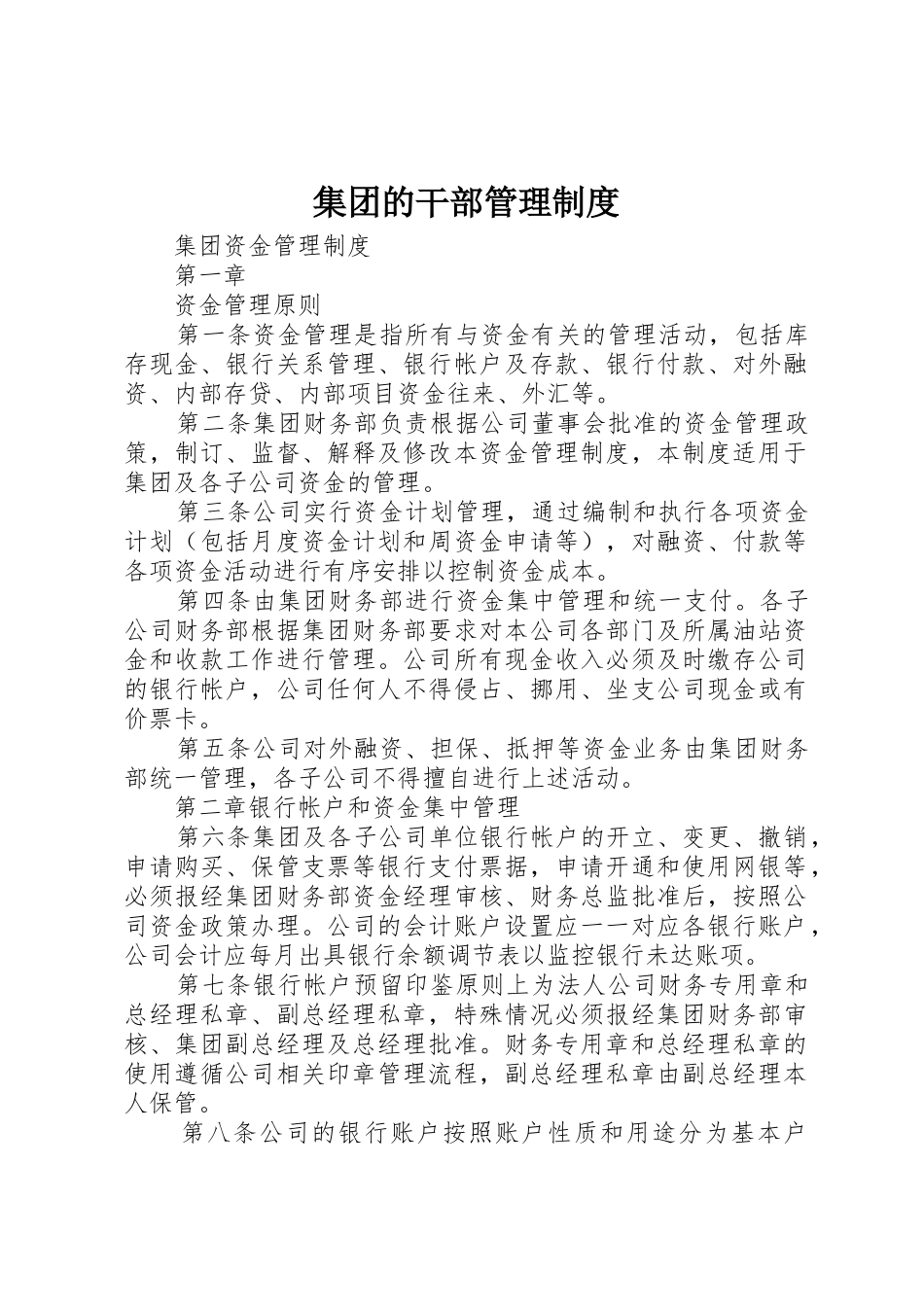 集团的干部管理制度

集团资金管理制度

第一章

资金管理原则

第一条资金管理是指所有与资金有关的管理活动，包括库存现金、银行关系管理、银行帐户及存款、银行付款、对外融资、内部存贷、内部项目资金往来、外汇等。

第二条集团财务部负责根据公司董事会批准的资金管理政策，制订、监督、解释及修改本资金管理制度，本制度适用于集团及各子公司资金的管理。

第三条公司实行资金计划管理，通过编制和执行各项资金计划（包括月度资金计划和周资金申请等），对融资、付款等各项资金活动进行有序安排以控制资金成本。

第四条由集团财务部进行资金集中管理和统一支付。各子公司财务部根据集团财务部要求对本公司各部门及所属油站资金和收款工作进行管理。公司所有现金收入必须及时缴存公司的银行帐户，公司任何人不得侵占、挪用、坐支公司现金或有价票卡。

第五条公司对外融资、担保、抵押等资金业务由集团财务部统一管理，各子公司不得擅自进行上述活动。

第二章银行帐户和资金集中管理

第六条集团及各子公司单位银行帐户的开立、变更、撤销，申请购买、保管支票等银行支付票据，申请开通和使用网银等，必须报经集团财务部资金经理审核、财务总监批准后，按照公司资金政策办理。公司的会计账户设置应一一对应各银行账户，公司会计应每月出具银行余额调节表以监控银行未达账项。

第七条银行帐户预留印鉴原则上为法人公司财务专用章和总经理私章、副总经理私章，特殊情况必须报经集团财务部审核、集团副总经理及总经理批准。财务专用章和总经理私章的使用遵循公司相关印章管理流程，副总经理私章由副总经理本人保管。

第八条公司的银行账户按照账户性质和用途分为基本户